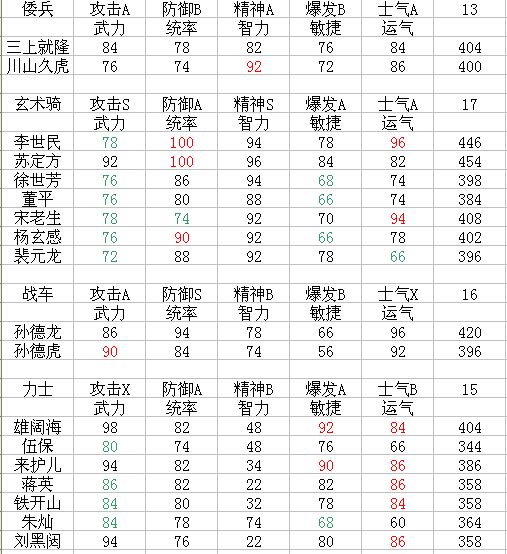 | 倭兵 | 攻击A | 防御B | 精神A | 爆发B | 士气A | 13 |
|---|---|---|---|---|---|---|
| | 武力 | 统率 | 智力 | 敏捷 | 运气 | |
| 三上就隆 | 84 | 78 | 82 | 76 | 84 | 404 |
| 川山久虎 | 76 | 74 | 92 | 72 | 86 | 400 |
| | | | | | | |
| 玄术骑 | 攻击S | 防御A | 精神S | 爆发A | 士气A | 17 |
| | 武力 | 统率 | 智力 | 敏捷 | 运气 | |
| 李世民 | 78 | 100 | 94 | 78 | 96 | 446 |
| 苏定方 | 92 | 100 | 96 | 84 | 82 | 454 |
| 徐世芳 | 76 | 86 | 94 | 68 | 74 | 398 |
| 董平 | 76 | 80 | 88 | 66 | 74 | 384 |
| 宋老生 | 78 | 74 | 92 | 70 | 94 | 408 |
| 杨玄感 | 76 | 90 | 92 | 66 | 78 | 402 |
| 裴元龙 | 72 | 88 | 92 | 78 | 66 | 396 |
| | | | | | | |
| 战车 | 攻击A | 防御S | 精神B | 爆发B | 士气X | 16 |
| | 武力 | 统率 | 智力 | 敏捷 | 运气 | |
| 孙德龙 | 86 | 94 | 78 | 66 | 96 | 420 |
| 孙德虎 | 90 | 84 | 74 | 56 | 92 | 396 |
| | | | | | | |
| 力士 | 攻击X | 防御A | 精神B | 爆发A | 士气B | 15 |
| | 武力 | 统率 | 智力 | 敏捷 | 运气 | |
| 雄阔海 | 98 | 82 | 48 | 92 | 84 | 404 |
| 伍保 | 80 | 74 | 48 | 76 | 66 | 344 |
| 来护儿 | 94 | 82 | 34 | 90 | 86 | 386 |
| 蒋英 | 86 | 82 | 22 | 82 | 86 | 358 |
| 铁开山 | 84 | 80 | 32 | 78 | 84 | 358 |
| 朱灿 | 84 | 78 | 74 | 68 | 60 | 364 |
| 刘黑闼 | 94 | 76 | 22 | 80 | 86 | 358 |